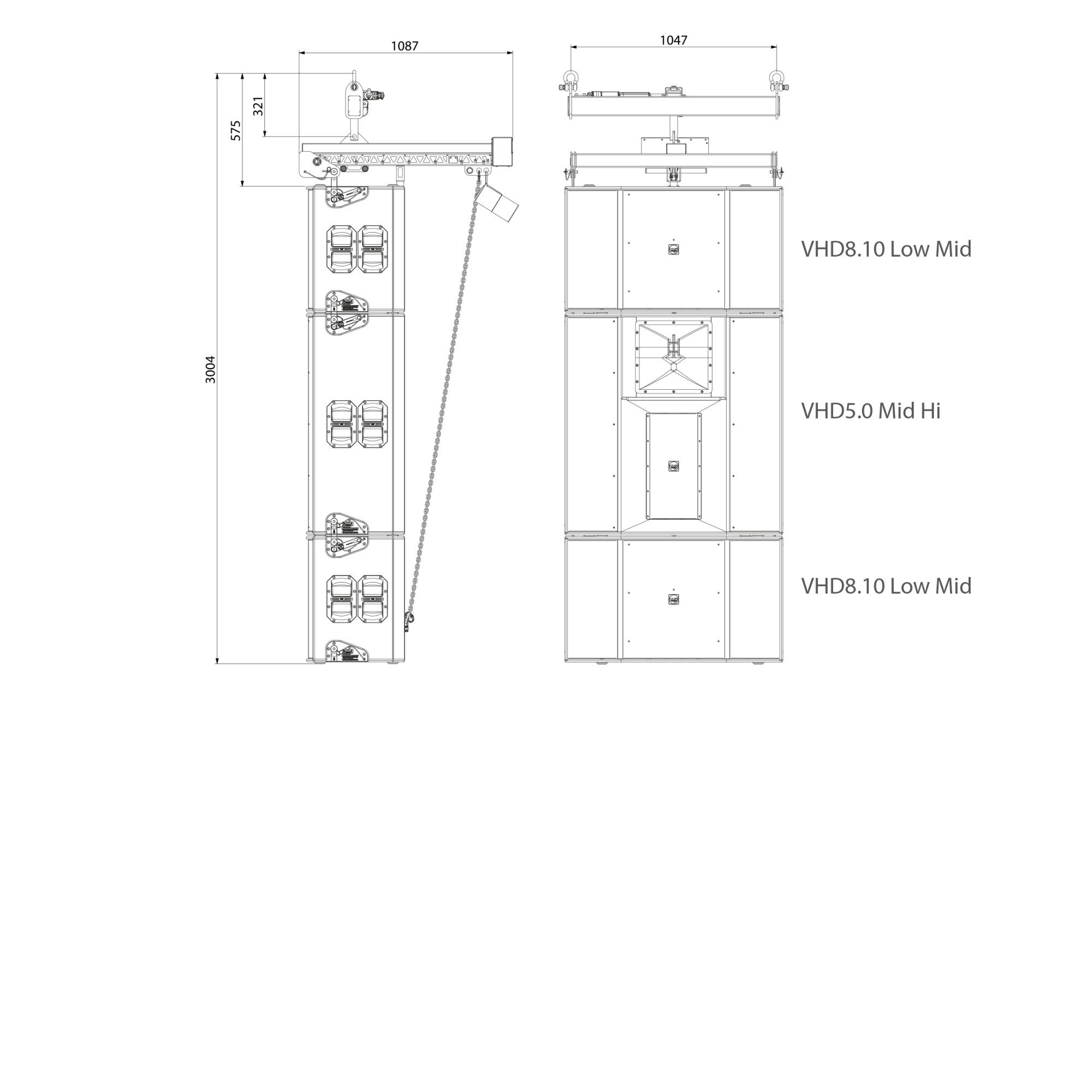 1087

321

575

3004

1047

VHD8.10 Low Mid

VHD5.0 Mid Hi

VHD8.10 Low Mid